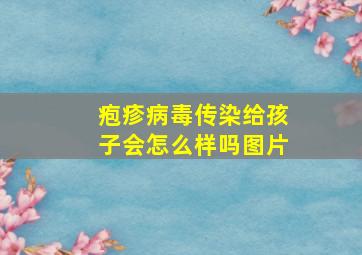 疱疹病毒传染给孩子会怎么样吗图片